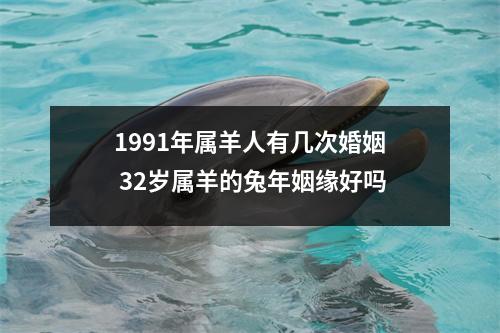 1991年属羊人有几次婚姻
32岁属羊的兔年姻缘好吗